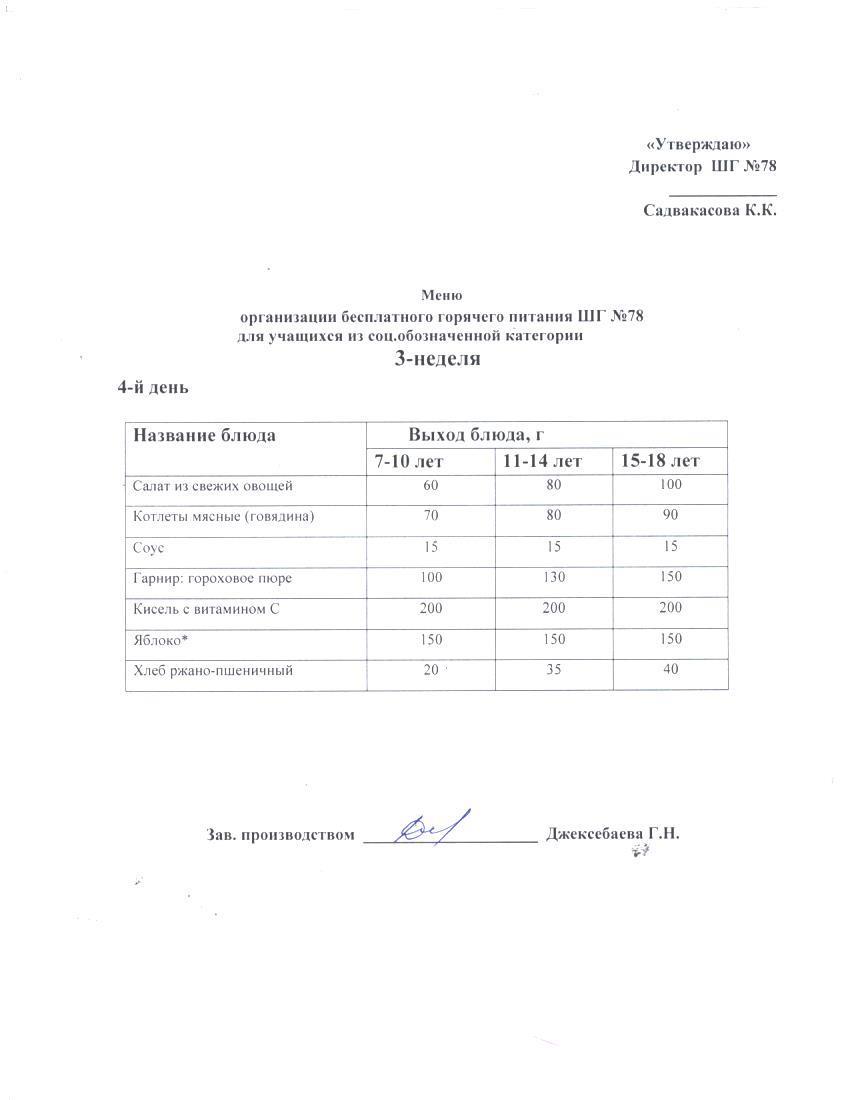 «Утверждаю»
Директор ШГ №78

Садвакасова К.К.

Меню
организации бесплатного горячего питания ШГ №78
для учащихся из соц.обозначенной категории
3-неделя

4-й день

| Название блюда | Выход блюда, г | | |
|---|---|---|---|
| | 7-10 лет | 11-14 лет | 15-18 лет |
| Салат из свежих овощей | 60 | 80 | 100 |
| Котлеты мясные (говядина) | 70 | 80 | 90 |
| Соус | 15 | 15 | 15 |
| Гарнир: гороховое пюре | 100 | 130 | 150 |
| Кисель с витамином С | 200 | 200 | 200 |
| Яблоко* | 150 | 150 | 150 |
| Хлеб ржано-пшеничный | 20 | 35 | 40 |

Зав. производством Джексебаева Г.Н.